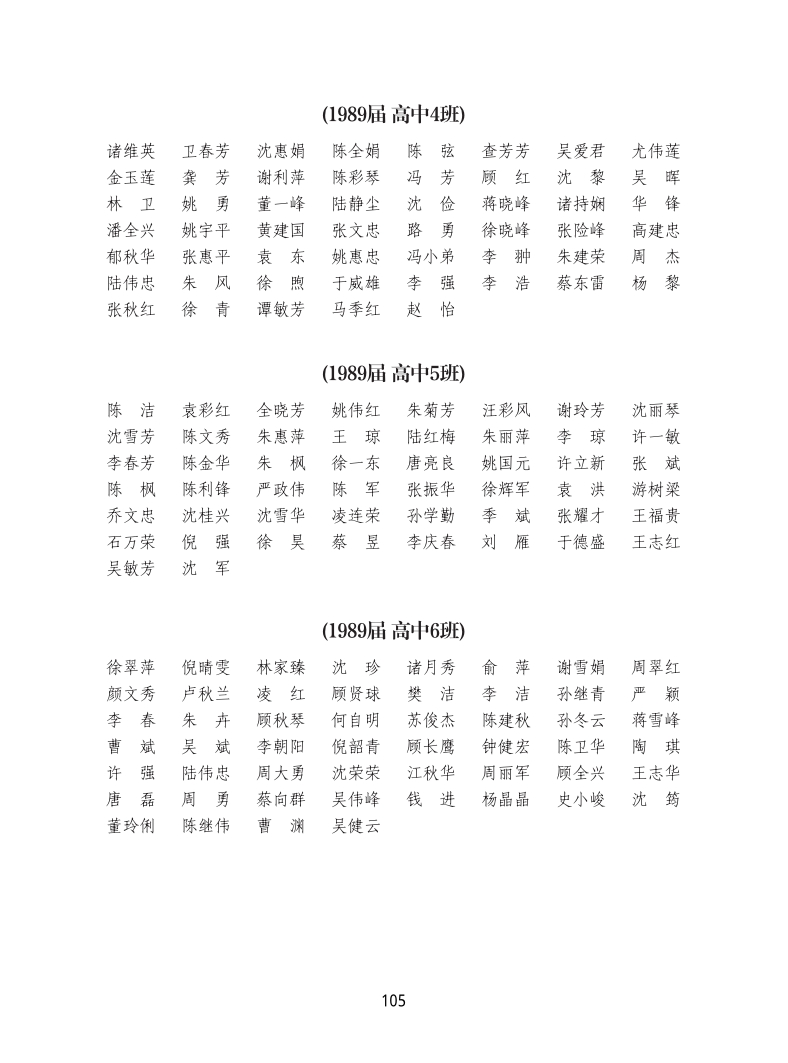 (1989届 高中4班)

诸维英　卫春芳　沈惠娟　陈全娟　陈　弦　查芳芳　吴爱君　尤伟莲
金玉莲　龚　芳　谢利萍　陈彩琴　冯　芳　顾　红　沈　黎　吴　晖
林　卫　姚　勇　董一峰　陆静尘　沈　俭　蒋晓峰　诸持娴　华　锋
潘全兴　姚宇平　黄建国　张文忠　路　勇　徐晓峰　张险峰　高建忠
郁秋华　张惠平　袁　东　姚惠忠　冯小弟　李　翀　朱建荣　周　杰
陆伟忠　朱　风　徐　煦　于威雄　李　强　李　浩　蔡东雷　杨　黎
张秋红　徐　青　谭敏芳　马季红　赵　怡

(1989届 高中5班)

陈　洁　袁彩红　全晓芳　姚伟红　朱菊芳　汪彩凤　谢玲芳　沈丽琴
沈雪芳　陈文秀　朱惠萍　王　琼　陆红梅　朱丽萍　李　琼　许一敏
李春芳　陈金华　朱　枫　徐一东　唐亮良　姚国元　许立新　张　斌
陈　枫　陈利锋　严政伟　陈　军　张振华　徐辉军　袁　洪　游树梁
乔文忠　沈桂兴　沈雪华　凌连荣　孙学勤　季　斌　张耀才　王福贵
石万荣　倪　强　徐　昊　蔡　昱　李庆春　刘　雁　于德盛　王志红
吴敏芳　沈　军

(1989届 高中6班)

徐翠萍　倪晴雯　林家臻　沈　珍　诸月秀　俞　萍　谢雪娟　周翠红
颜文秀　卢秋兰　凌　红　顾贤球　樊　洁　李　洁　孙继青　严　颖
李　春　朱　卉　顾秋琴　何自明　苏俊杰　陈建秋　孙冬云　蒋雪峰
曹　斌　吴　斌　李朝阳　倪韶青　顾长鹰　钟健宏　陈卫华　陶　琪
许　强　陆伟忠　周大勇　沈荣荣　江秋华　周丽军　顾全兴　王志华
唐　磊　周　勇　蔡向群　吴伟峰　钱　进　杨晶晶　史小峻　沈　筠
董玲俐　陈继伟　曹　渊　吴健云

105